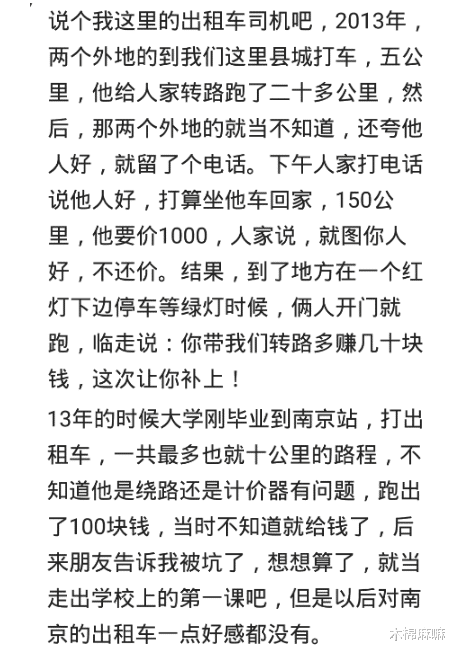 说个我这里的出租车司机吧，2013年，两个外地的到我们这里县城打车，五公里，他给人家转路跑了二十多公里，然后，那两个外地的就当不知道，还夸他人好，就留了个电话。下午人家打电话说他人好，打算坐他车回家，150公里，他要价1000，人家说，就图你人好，不还价。结果，到了地方在一个红灯下边停车等绿灯时候，俩人开门就跑，临走说：你带我们转路多赚几十块钱，这次让你补上！

13年的时候大学刚毕业到南京站，打出租车，一共最多也就十公里的路程，不知道他是绕路还是计价器有问题，跑出了100块钱，当时不知道就给钱了，后来朋友告诉我被坑了，想想算了，就当走出学校上的第一课吧，但是以后对南京的出租车一点好感都没有。

木棉麻麻